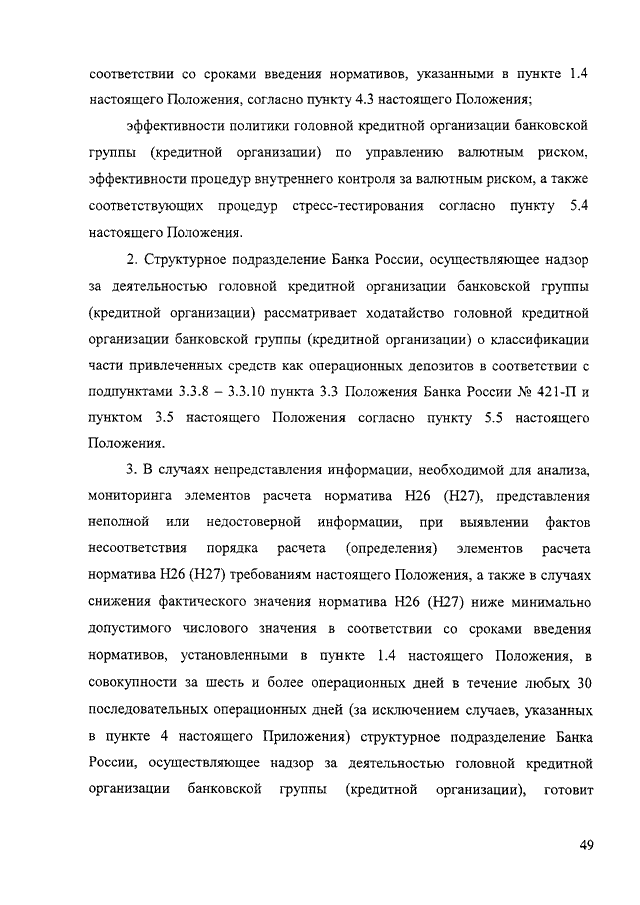 соответствии со сроками введения нормативов, указанными в пункте 1.4 настоящего Положения, согласно пункту 4.3 настоящего Положения;

эффективности политики головной кредитной организации банковской группы (кредитной организации) по управлению валютным риском, эффективности процедур внутреннего контроля за валютным риском, а также соответствующих процедур стресс-тестирования согласно пункту 5.4 настоящего Положения.

2. Структурное подразделение Банка России, осуществляющее надзор за деятельностью головной кредитной организации банковской группы (кредитной организации) рассматривает ходатайство головной кредитной организации банковской группы (кредитной организации) о классификации части привлеченных средств как операционных депозитов в соответствии с подпунктами 3.3.8 – 3.3.10 пункта 3.3 Положения Банка России № 421-П и пунктом 3.5 настоящего Положения согласно пункту 5.5 настоящего Положения.

3. В случаях непредставления информации, необходимой для анализа, мониторинга элементов расчета норматива Н26 (Н27), представления неполной или недостоверной информации, при выявлении фактов несоответствия порядка расчета (определения) элементов расчета норматива Н26 (Н27) требованиям настоящего Положения, а также в случаях снижения фактического значения норматива Н26 (Н27) ниже минимально допустимого числового значения в соответствии со сроками введения нормативов, установленными в пункте 1.4 настоящего Положения, в совокупности за шесть и более операционных дней в течение любых 30 последовательных операционных дней (за исключением случаев, указанных в пункте 4 настоящего Приложения) структурное подразделение Банка России, осуществляющее надзор за деятельностью головной кредитной организации банковской группы (кредитной организации), готовит

49